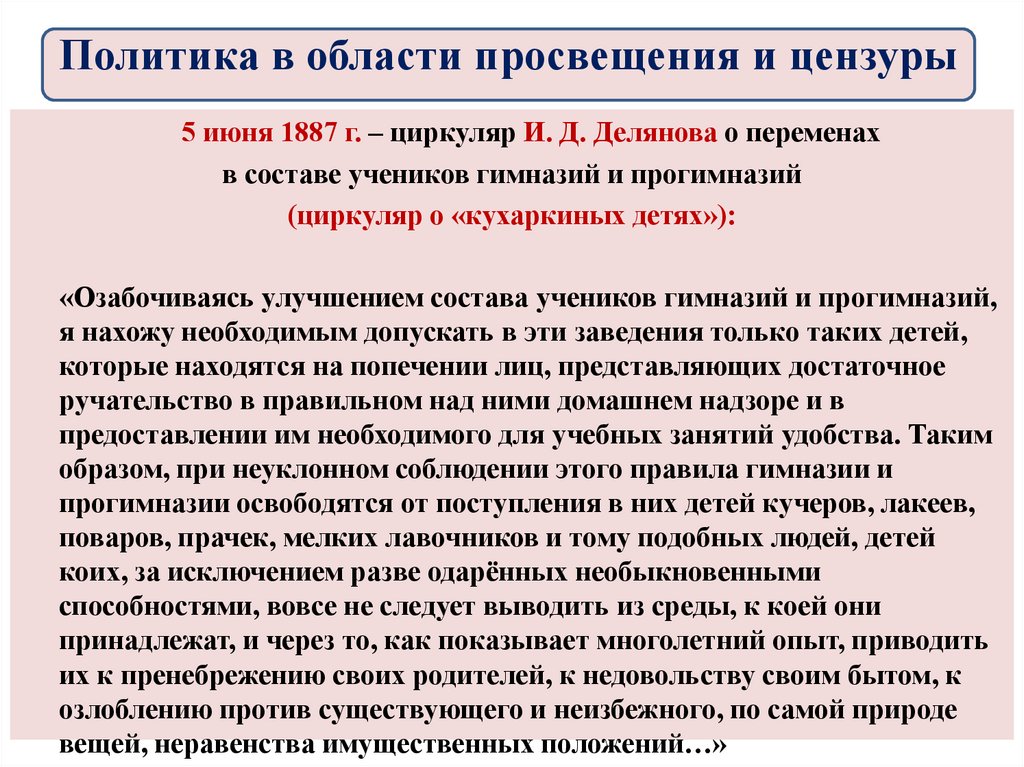 Политика в области просвещения и цензуры

5 июня 1887 г. – циркуляр И. Д. Делянова о переменах в составе учеников гимназий и прогимназий (циркуляр о «кухаркиных детях»):

«Озабочиваясь улучшением состава учеников гимназий и прогимназий, я нахожу необходимым допускать в эти заведения только таких детей, которые находятся на попечении лиц, представляющих достаточное ручательство в правильном над ними домашнем надзоре и в предоставлении им необходимого для учебных занятий удобства. Таким образом, при неуклонном соблюдении этого правила гимназии и прогимназии освободятся от поступления в них детей кучеров, лакеев, поваров, прачек, мелких лавочников и тому подобных людей, детей коих, за исключением разве одарённых необыкновенными способностями, вовсе не следует выводить из среды, к коей они принадлежат, и через то, как показывает многолетний опыт, приводить их к пренебрежению своих родителей, к недовольству своим бытом, к озлоблению против существующего и неизбежного, по самой природе вещей, неравенства имущественных положений…»